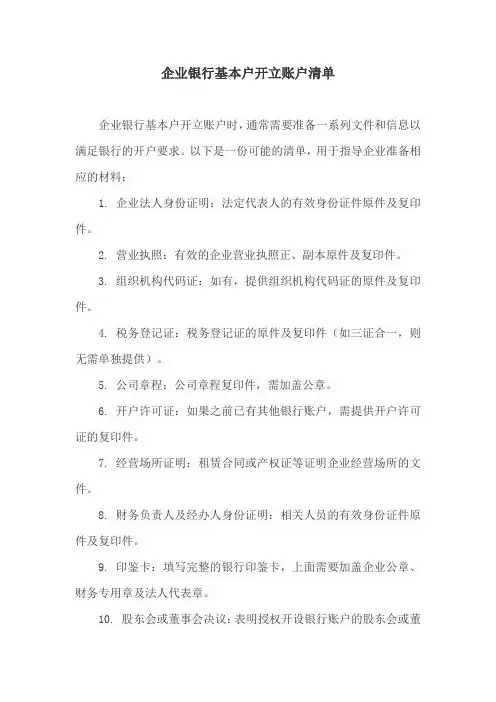 企业银行基本户开立账户清单

企业银行基本户开立账户时，通常需要准备一系列文件和信息以满足银行的开户要求。以下是一份可能的清单，用于指导企业准备相应的材料：

1. 企业法人身份证明：法定代表人的有效身份证件原件及复印件。

2. 营业执照：有效的企业营业执照正、副本原件及复印件。

3. 组织机构代码证：如有，提供组织机构代码证的原件及复印件。

4. 税务登记证：税务登记证的原件及复印件（如三证合一，则无需单独提供）。

5. 公司章程：公司章程复印件，需加盖公章。

6. 开户许可证：如果之前已有其他银行账户，需提供开户许可证的复印件。

7. 经营场所证明：租赁合同或产权证等证明企业经营场所的文件。

8. 财务负责人及经办人身份证明：相关人员的有效身份证件原件及复印件。

9. 印鉴卡：填写完整的银行印鉴卡，上面需要加盖企业公章、财务专用章及法人代表章。

10. 股东会或董事会决议：表明授权开设银行账户的股东会或董